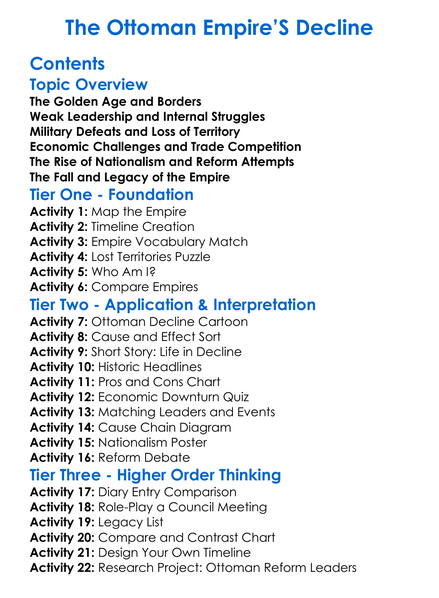 The Ottoman Empire'S Decline

Contents

Topic Overview

The Golden Age and Borders
Weak Leadership and Internal Struggles
Military Defeats and Loss of Territory
Economic Challenges and Trade Competition
The Rise of Nationalism and Reform Attempts
The Fall and Legacy of the Empire

Tier One - Foundation

Activity 1: Map the Empire
Activity 2: Timeline Creation
Activity 3: Empire Vocabulary Match
Activity 4: Lost Territories Puzzle
Activity 5: Who Am I?
Activity 6: Compare Empires

Tier Two - Application & Interpretation

Activity 7: Ottoman Decline Cartoon
Activity 8: Cause and Effect Sort
Activity 9: Short Story: Life in Decline
Activity 10: Historic Headlines
Activity 11: Pros and Cons Chart
Activity 12: Economic Downturn Quiz
Activity 13: Matching Leaders and Events
Activity 14: Cause Chain Diagram
Activity 15: Nationalism Poster
Activity 16: Reform Debate

Tier Three - Higher Order Thinking

Activity 17: Diary Entry Comparison
Activity 18: Role-Play a Council Meeting
Activity 19: Legacy List
Activity 20: Compare and Contrast Chart
Activity 21: Design Your Own Timeline
Activity 22: Research Project: Ottoman Reform Leaders